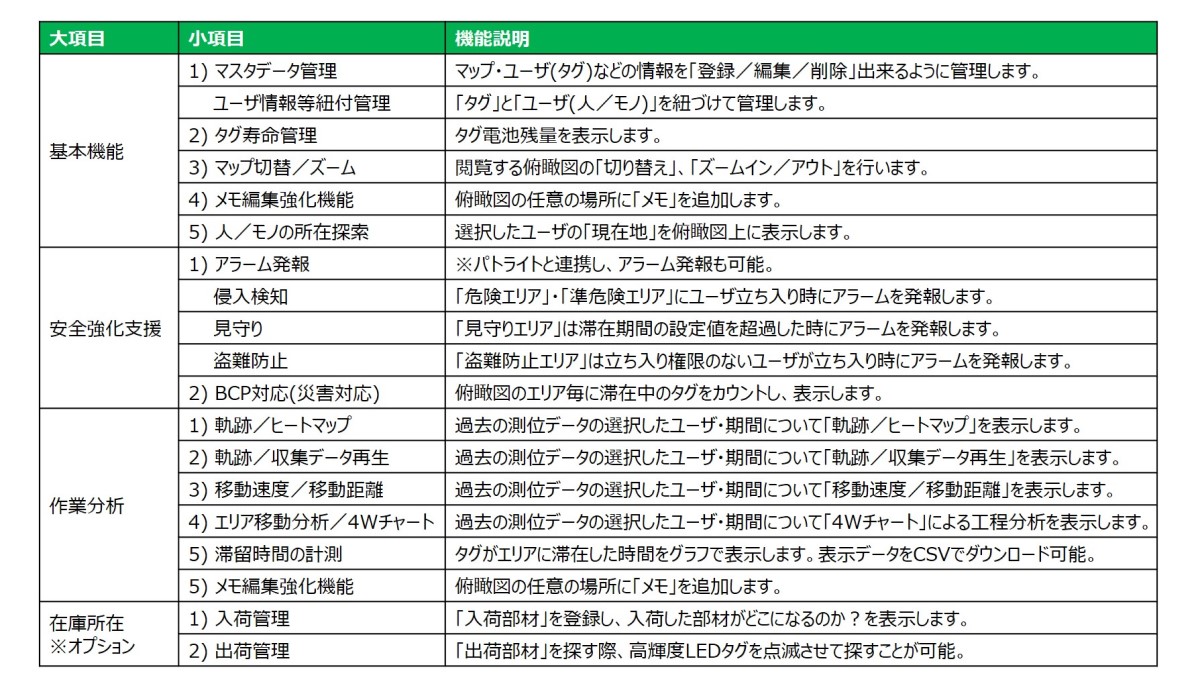 | 大項目 | 小項目 | 機能説明 |
|---|---|---|
| 基本機能 | 1) マスタデータ管理 | マップ・ユーザ(タグ)などの情報を「登録／編集／削除」出来るように管理します。 |
| | ユーザ情報等紐付管理 | 「タグ」と「ユーザ(人／モノ)」を紐づけて管理します。 |
| | 2) タグ寿命管理 | タグ電池残量を表示します。 |
| | 3) マップ切替／ズーム | 閲覧する俯瞰図の「切り替え」、「ズームイン／アウト」を行います。 |
| | 4) メモ編集強化機能 | 俯瞰図の任意の場所に「メモ」を追加します。 |
| | 5) 人／モノの所在探索 | 選択したユーザの「現在地」を俯瞰図上に表示します。 |
| 安全強化支援 | 1) アラーム発報 | ※パトライトと連携し、アラーム発報も可能。 |
| | 侵入検知 | 「危険エリア」・「準危険エリア」にユーザ立ち入り時にアラームを発報します。 |
| | 見守り | 「見守りエリア」は滞在期間の設定値を超過した時にアラームを発報します。 |
| | 盗難防止 | 「盗難防止エリア」は立ち入り権限のないユーザが立ち入り時にアラームを発報します。 |
| | 2) BCP対応(災害対応) | 俯瞰図のエリア毎に滞在中のタグをカウントし、表示します。 |
| 作業分析 | 1) 軌跡／ヒートマップ | 過去の測位データの選択したユーザ・期間について「軌跡／ヒートマップ」を表示します。 |
| | 2) 軌跡／収集データ再生 | 過去の測位データの選択したユーザ・期間について「軌跡／収集データ再生」を表示します。 |
| | 3) 移動速度／移動距離 | 過去の測位データの選択したユーザ・期間について「移動速度／移動距離」を表示します。 |
| | 4) エリア移動分析／4Wチャート | 過去の測位データの選択したユーザ・期間について「4Wチャート」による工程分析を表示します。 |
| | 5) 滞留時間の計測 | タグがエリアに滞在した時間をグラフで表示します。表示データをCSVでダウンロード可能。 |
| | 5) メモ編集強化機能 | 俯瞰図の任意の場所に「メモ」を追加します。 |
| 在庫所在 ※オプション | 1) 入荷管理 | 「入荷部材」を登録し、入荷した部材がどこになるのか？を表示します。 |
| | 2) 出荷管理 | 「出荷部材」を探す際、高輝度LEDタグを点滅させて探すことが可能。 |